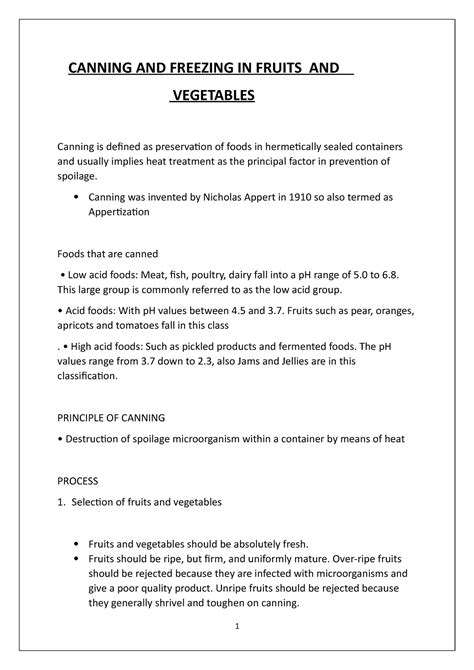 CANNING AND FREEZING IN FRUITS AND VEGETABLES

Canning is defined as preservation of foods in hermetically sealed containers and usually implies heat treatment as the principal factor in prevention of spoilage.

• Canning was invented by Nicholas Appert in 1910 so also termed as Appertization

Foods that are canned

• Low acid foods: Meat, fish, poultry, dairy fall into a pH range of 5.0 to 6.8. This large group is commonly referred to as the low acid group.

• Acid foods: With pH values between 4.5 and 3.7. Fruits such as pear, oranges, apricots and tomatoes fall in this class

. • High acid foods: Such as pickled products and fermented foods. The pH values range from 3.7 down to 2.3, also Jams and Jellies are in this classification.

PRINCIPLE OF CANNING

• Destruction of spoilage microorganism within a container by means of heat

PROCESS

1. Selection of fruits and vegetables

• Fruits and vegetables should be absolutely fresh.
• Fruits should be ripe, but firm, and uniformly mature. Over-ripe fruits should be rejected because they are infected with microorganisms and give a poor quality product. Unripe fruits should be rejected because they generally shrivel and toughen on canning.

1